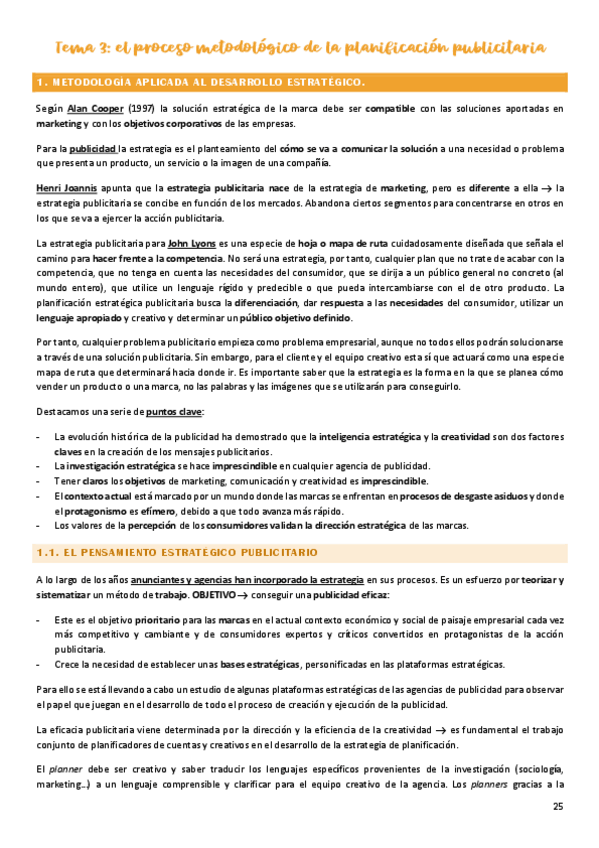 Tema 3: el proceso metodológico de la planificación publicitaria

1. METODOLOGÍA APLICADA AL DESARROLLO ESTRATÉGICO.

Según Alan Cooper (1997) la solución estratégica de la marca debe ser compatible con las soluciones aportadas en marketing y con los objetivos corporativos de las empresas.

Para la publicidad la estrategia es el planteamiento del cómo se va a comunicar la solución a una necesidad o problema que presenta un producto, un servicio o la imagen de una compañía.

Henri Joannis apunta que la estrategia publicitaria nace de la estrategia de marketing, pero es diferente a ella → la estrategia publicitaria se concibe en función de los mercados. Abandona ciertos segmentos para concentrarse en otros en los que se va a ejercer la acción publicitaria.

La estrategia publicitaria para John Lyons es una especie de hoja o mapa de ruta cuidadosamente diseñada que señala el camino para hacer frente a la competencia. No será una estrategia, por tanto, cualquier plan que no trate de acabar con la competencia, que no tenga en cuenta las necesidades del consumidor, que se dirija a un público general no concreto (al mundo entero), que utilice un lenguaje rígido y predecible o que pueda intercambiarse con el de otro producto. La planificación estratégica publicitaria busca la diferenciación, dar respuesta a las necesidades del consumidor, utilizar un lenguaje apropiado y creativo y determinar un público objetivo definido.

Por tanto, cualquier problema publicitario empieza como problema empresarial, aunque no todos ellos podrán solucionarse a través de una solución publicitaria. Sin embargo, para el cliente y el equipo creativo esta sí que actuará como una especie mapa de ruta que determinará hacia donde ir. Es importante saber que la estrategia es la forma en la que se planea cómo vender un producto o una marca, no las palabras y las imágenes que se utilizarán para conseguirlo.

Destacamos una serie de puntos clave:

- La evolución histórica de la publicidad ha demostrado que la inteligencia estratégica y la creatividad son dos factores claves en la creación de los mensajes publicitarios.
- La investigación estratégica se hace imprescindible en cualquier agencia de publicidad.
- Tener claros los objetivos de marketing, comunicación y creatividad es imprescindible.
- El contexto actual está marcado por un mundo donde las marcas se enfrentan en procesos de desgaste asiduos y donde el protagonismo es efímero, debido a que todo avanza más rápido.
- Los valores de la percepción de los consumidores validan la dirección estratégica de las marcas.

1.1. EL PENSAMIENTO ESTRATÉGICO PUBLICITARIO

A lo largo de los años anunciantes y agencias han incorporado la estrategia en sus procesos. Es un esfuerzo por teorizar y sistematizar un método de trabajo. OBJETIVO → conseguir una publicidad eficaz:

- Este es el objetivo prioritario para las marcas en el actual contexto económico y social de paisaje empresarial cada vez más competitivo y cambiante y de consumidores expertos y críticos convertidos en protagonistas de la acción publicitaria.
- Crece la necesidad de establecer unas bases estratégicas, personificadas en las plataformas estratégicas.

Para ello se está llevando a cabo un estudio de algunas plataformas estratégicas de las agencias de publicidad para observar el papel que juegan en el desarrollo de todo el proceso de creación y ejecución de la publicidad.

La eficacia publicitaria viene determinada por la dirección y la eficiencia de la creatividad → es fundamental el trabajo conjunto de planificadores de cuentas y creativos en el desarrollo de la estrategia de planificación.

El planner debe ser creativo y saber traducir los lenguajes específicos provenientes de la investigación (sociología, marketing…) a un lenguaje comprensible y clarificar para el equipo creativo de la agencia. Los planners gracias a la

25